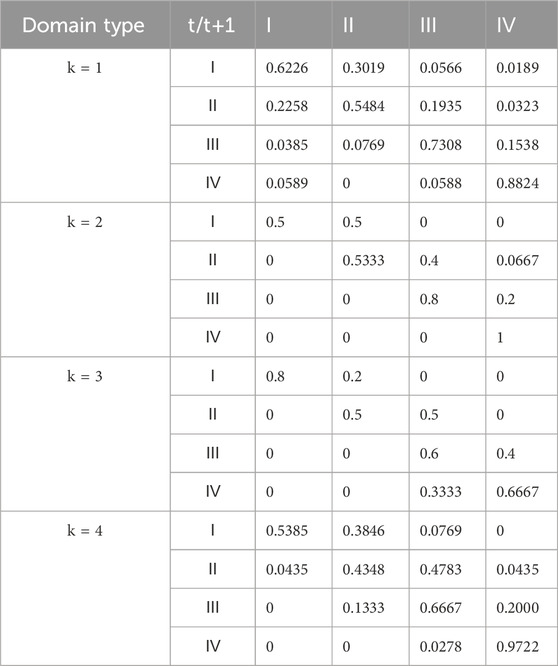 | Domain type | t/t+1 | I | II | III | IV |
|---|---|---|---|---|---|
| k = 1 | I | 0.6226 | 0.3019 | 0.0566 | 0.0189 |
| | II | 0.2258 | 0.5484 | 0.1935 | 0.0323 |
| | III | 0.0385 | 0.0769 | 0.7308 | 0.1538 |
| | IV | 0.0589 | 0 | 0.0588 | 0.8824 |
| k = 2 | I | 0.5 | 0.5 | 0 | 0 |
| | II | 0 | 0.5333 | 0.4 | 0.0667 |
| | III | 0 | 0 | 0.8 | 0.2 |
| | IV | 0 | 0 | 0 | 1 |
| k = 3 | I | 0.8 | 0.2 | 0 | 0 |
| | II | 0 | 0.5 | 0.5 | 0 |
| | III | 0 | 0 | 0.6 | 0.4 |
| | IV | 0 | 0 | 0.3333 | 0.6667 |
| k = 4 | I | 0.5385 | 0.3846 | 0.0769 | 0 |
| | II | 0.0435 | 0.4348 | 0.4783 | 0.0435 |
| | III | 0 | 0.1333 | 0.6667 | 0.2000 |
| | IV | 0 | 0 | 0.0278 | 0.9722 |